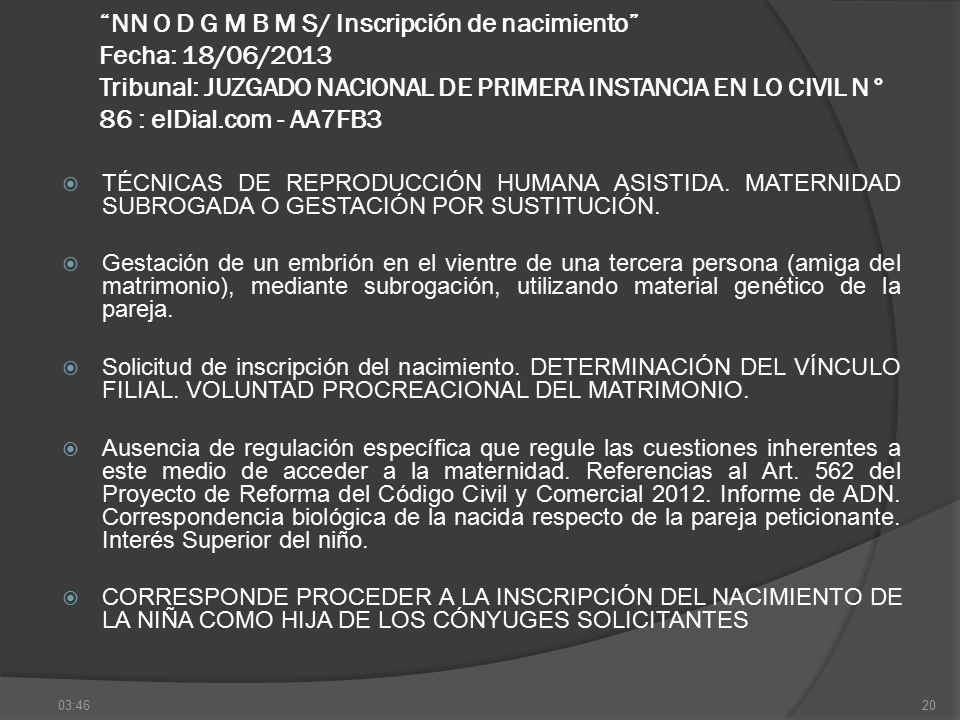 "NN O D G M B M S/ Inscripción de nacimiento"
Fecha: 18/06/2013
Tribunal: JUZGADO NACIONAL DE PRIMERA INSTANCIA EN LO CIVIL N° 86 : elDial.com - AA7FB3

TÉCNICAS DE REPRODUCCIÓN HUMANA ASISTIDA. MATERNIDAD SUBROGADA O GESTACIÓN POR SUSTITUCIÓN.

Gestación de un embrión en el vientre de una tercera persona (amiga del matrimonio), mediante subrogación, utilizando material genético de la pareja.

Solicitud de inscripción del nacimiento. DETERMINACIÓN DEL VÍNCULO FILIAL. VOLUNTAD PROCREACIONAL DEL MATRIMONIO.

Ausencia de regulación específica que regule las cuestiones inherentes a este medio de acceder a la maternidad. Referencias al Art. 562 del Proyecto de Reforma del Código Civil y Comercial 2012. Informe de ADN. Correspondencia biológica de la nacida respecto de la pareja peticionante. Interés Superior del niño.

CORRESPONDE PROCEDER A LA INSCRIPCIÓN DEL NACIMIENTO DE LA NIÑA COMO HIJA DE LOS CÓNYUGES SOLICITANTES

03:46

20